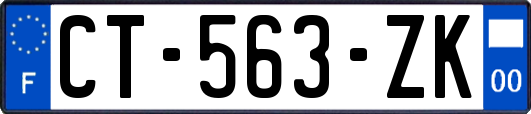 F
CT-563-ZK
00